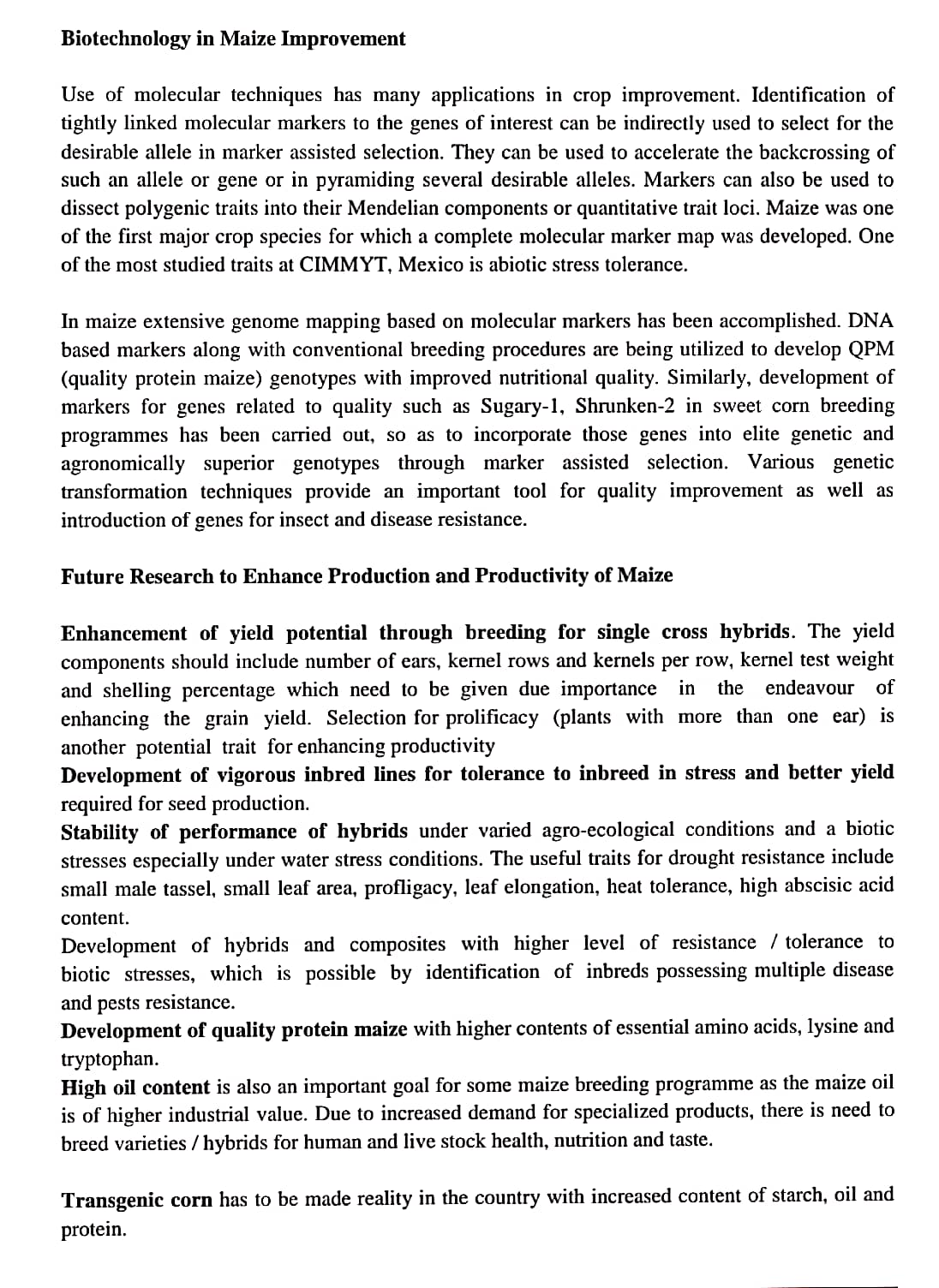 Biotechnology in Maize Improvement

Use of molecular techniques has many applications in crop improvement. Identification of tightly linked molecular markers to the genes of interest can be indirectly used to select for the desirable allele in marker assisted selection. They can be used to accelerate the backcrossing of such an allele or gene or in pyramiding several desirable alleles. Markers can also be used to dissect polygenic traits into their Mendelian components or quantitative trait loci. Maize was one of the first major crop species for which a complete molecular marker map was developed. One of the most studied traits at CIMMYT, Mexico is abiotic stress tolerance.

In maize extensive genome mapping based on molecular markers has been accomplished. DNA based markers along with conventional breeding procedures are being utilized to develop QPM (quality protein maize) genotypes with improved nutritional quality. Similarly, development of markers for genes related to quality such as Sugary-1, Shrunken-2 in sweet corn breeding programmes has been carried out, so as to incorporate those genes into elite genetic and agronomically superior genotypes through marker assisted selection. Various genetic transformation techniques provide an important tool for quality improvement as well as introduction of genes for insect and disease resistance.

Future Research to Enhance Production and Productivity of Maize

Enhancement of yield potential through breeding for single cross hybrids. The yield components should include number of ears, kernel rows and kernels per row, kernel test weight and shelling percentage which need to be given due importance in the endeavour of enhancing the grain yield. Selection for prolificacy (plants with more than one ear) is another potential trait for enhancing productivity
Development of vigorous inbred lines for tolerance to inbreed in stress and better yield required for seed production.
Stability of performance of hybrids under varied agro-ecological conditions and a biotic stresses especially under water stress conditions. The useful traits for drought resistance include small male tassel, small leaf area, profligacy, leaf elongation, heat tolerance, high abscisic acid content.
Development of hybrids and composites with higher level of resistance / tolerance to biotic stresses, which is possible by identification of inbreds possessing multiple disease and pests resistance.
Development of quality protein maize with higher contents of essential amino acids, lysine and tryptophan.
High oil content is also an important goal for some maize breeding programme as the maize oil is of higher industrial value. Due to increased demand for specialized products, there is need to breed varieties / hybrids for human and live stock health, nutrition and taste.

Transgenic corn has to be made reality in the country with increased content of starch, oil and protein.